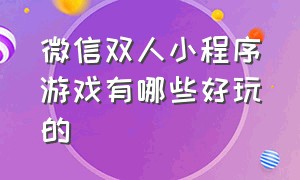 微信双人小程序游戏有哪些好玩的